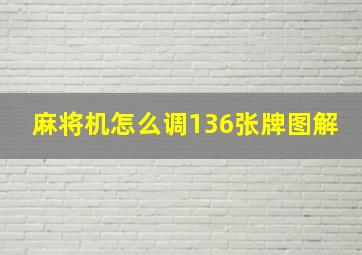 麻将机怎么调136张牌图解